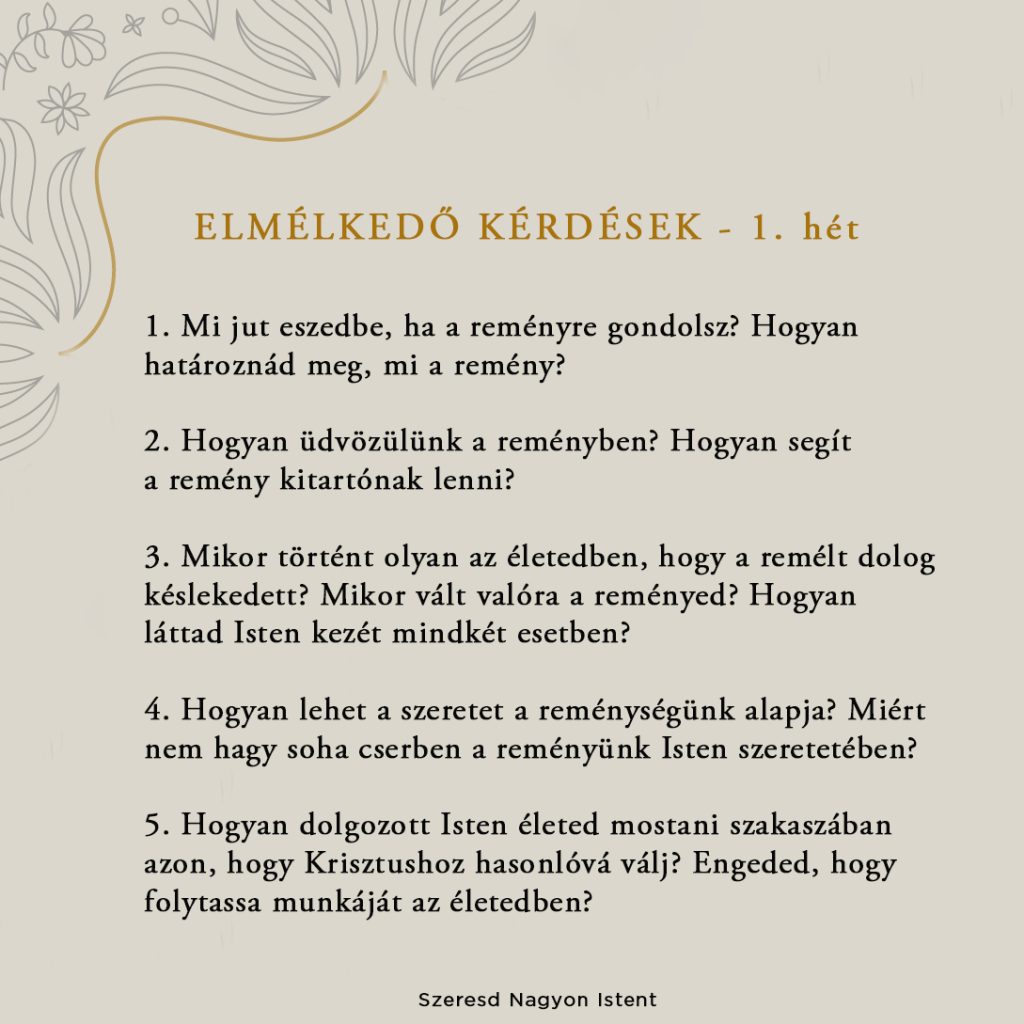 ELMÉLKEDŐ KÉRDÉSEK - 1. hét

1. Mi jut eszedbe, ha a reményre gondolsz? Hogyan határoznád meg, mi a remény?

2. Hogyan üdvözülünk a reményben? Hogyan segít a remény kitartónak lenni?

3. Mikor történt olyan az életedben, hogy a remélt dolog késlekedett? Mikor vált valóra a reményed? Hogyan láttad Isten kezét mindkét esetben?

4. Hogyan lehet a szeretet a reménységünk alapja? Miért nem hagy soha cserben a reményünk Isten szeretetében?

5. Hogyan dolgozott Isten életed mostani szakaszában azon, hogy Krisztushoz hasonlóvá válj? Engeded, hogy folytassa munkáját az életedben?

Szeresd Nagyon Istent